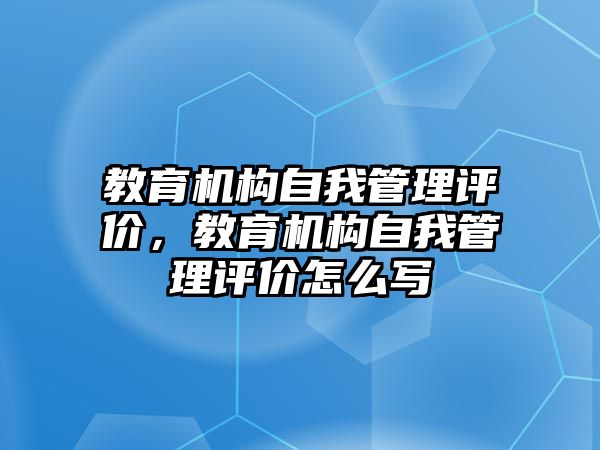 教育机构自我管理评价，教育机构自我管理评价怎么写